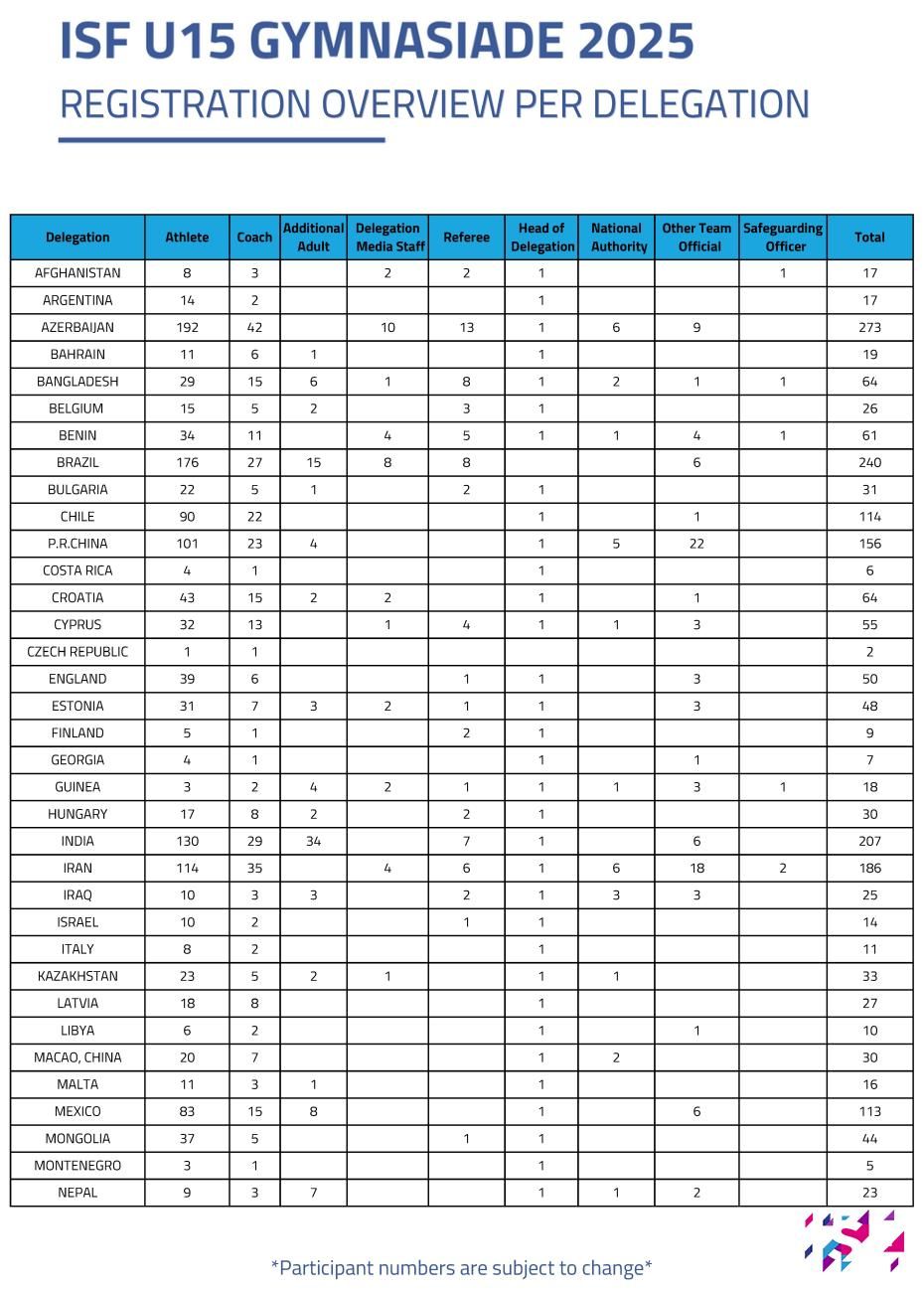 ISF U15 GYMNASIADE 2025

REGISTRATION OVERVIEW PER DELEGATION

| Delegation | Athlete | Coach | Additional Adult | Delegation Media Staff | Referee | Head of Delegation | National Authority | Other Team Official | Safeguarding Officer | Total |
|---|---|---|---|---|---|---|---|---|---|---|
| AFGHANISTAN | 8 | 3 | | 2 | 2 | 1 | | | 1 | 17 |
| ARGENTINA | 14 | 2 | | | | 1 | | | | 17 |
| AZERBAIJAN | 192 | 42 | | 10 | 13 | 1 | 6 | 9 | | 273 |
| BAHRAIN | 11 | 6 | 1 | | | 1 | | | | 19 |
| BANGLADESH | 29 | 15 | 6 | 1 | 8 | 1 | 2 | 1 | 1 | 64 |
| BELGIUM | 15 | 5 | 2 | | 3 | 1 | | | | 26 |
| BENIN | 34 | 11 | | 4 | 5 | 1 | 1 | 4 | 1 | 61 |
| BRAZIL | 176 | 27 | 15 | 8 | 8 | | | 6 | | 240 |
| BULGARIA | 22 | 5 | 1 | | 2 | 1 | | | | 31 |
| CHILE | 90 | 22 | | | | 1 | | 1 | | 114 |
| P.R.CHINA | 101 | 23 | 4 | | | 1 | 5 | 22 | | 156 |
| COSTA RICA | 4 | 1 | | | | 1 | | | | 6 |
| CROATIA | 43 | 15 | 2 | 2 | | 1 | | 1 | | 64 |
| CYPRUS | 32 | 13 | | 1 | 4 | 1 | 1 | 3 | | 55 |
| CZECH REPUBLIC | 1 | 1 | | | | | | | | 2 |
| ENGLAND | 39 | 6 | | | 1 | 1 | | 3 | | 50 |
| ESTONIA | 31 | 7 | 3 | 2 | 1 | 1 | | 3 | | 48 |
| FINLAND | 5 | 1 | | | 2 | 1 | | | | 9 |
| GEORGIA | 4 | 1 | | | | 1 | | 1 | | 7 |
| GUINEA | 3 | 2 | 4 | 2 | 1 | 1 | 1 | 3 | 1 | 18 |
| HUNGARY | 17 | 8 | 2 | | 2 | 1 | | | | 30 |
| INDIA | 130 | 29 | 34 | | 7 | 1 | | 6 | | 207 |
| IRAN | 114 | 35 | | 4 | 6 | 1 | 6 | 18 | 2 | 186 |
| IRAQ | 10 | 3 | 3 | | 2 | 1 | 3 | 3 | | 25 |
| ISRAEL | 10 | 2 | | | 1 | 1 | | | | 14 |
| ITALY | 8 | 2 | | | | 1 | | | | 11 |
| KAZAKHSTAN | 23 | 5 | 2 | 1 | | 1 | 1 | | | 33 |
| LATVIA | 18 | 8 | | | | 1 | | | | 27 |
| LIBYA | 6 | 2 | | | | 1 | | 1 | | 10 |
| MACAO, CHINA | 20 | 7 | | | | 1 | 2 | | | 30 |
| MALTA | 11 | 3 | 1 | | | 1 | | | | 16 |
| MEXICO | 83 | 15 | 8 | | | 1 | | 6 | | 113 |
| MONGOLIA | 37 | 5 | | | 1 | 1 | | | | 44 |
| MONTENEGRO | 3 | 1 | | | | 1 | | | | 5 |
| NEPAL | 9 | 3 | 7 | | | 1 | 1 | 2 | | 23 |

*Participant numbers are subject to change*